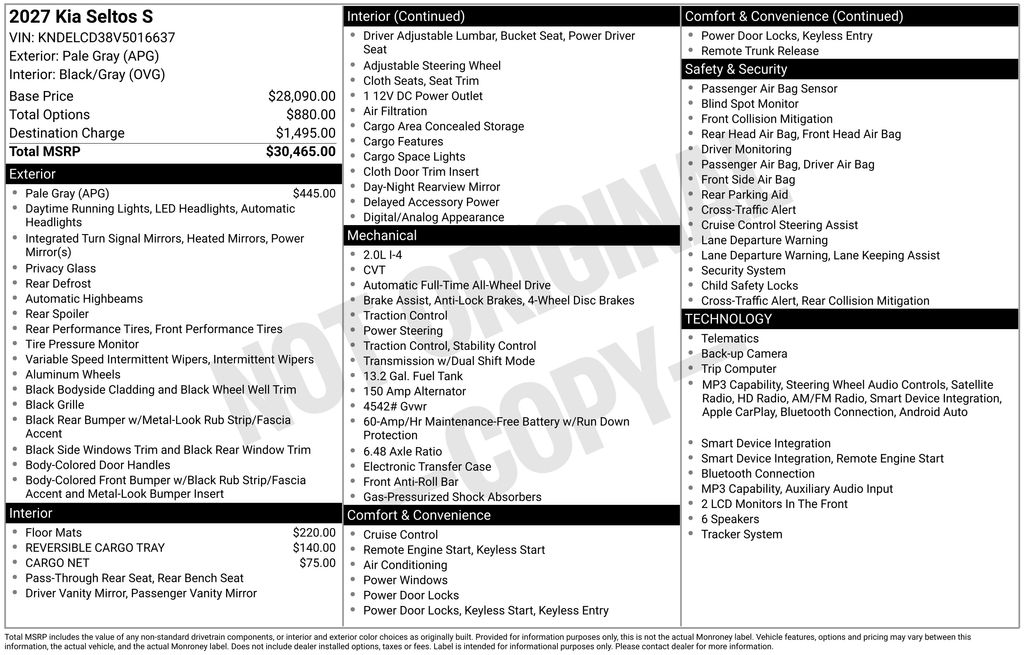 2027 Kia Seltos S
VIN: KNDELCD38V5016637
Exterior: Pale Gray (APG)
Interior: Black/Gray (OVG)

Base Price $28,090.00
Total Options $880.00
Destination Charge $1,495.00
Total MSRP $30,465.00

Exterior
• Pale Gray (APG) $445.00
• Daytime Running Lights, LED Headlights, Automatic Headlights
• Integrated Turn Signal Mirrors, Heated Mirrors, Power Mirror(s)
• Privacy Glass
• Rear Defrost
• Automatic Highbeams
• Rear Spoiler
• Rear Performance Tires, Front Performance Tires
• Tire Pressure Monitor
• Variable Speed Intermittent Wipers, Intermittent Wipers
• Aluminum Wheels
• Black Bodyside Cladding and Black Wheel Well Trim
• Black Grille
• Black Rear Bumper w/Metal-Look Rub Strip/Fascia Accent
• Black Side Windows Trim and Black Rear Window Trim
• Body-Colored Door Handles
• Body-Colored Front Bumper w/Black Rub Strip/Fascia Accent and Metal-Look Bumper Insert

Interior
• Floor Mats $220.00
• REVERSIBLE CARGO TRAY $140.00
• CARGO NET $75.00
• Pass-Through Rear Seat, Rear Bench Seat
• Driver Vanity Mirror, Passenger Vanity Mirror

Interior (Continued)
• Driver Adjustable Lumbar, Bucket Seat, Power Driver Seat
• Adjustable Steering Wheel
• Cloth Seats, Seat Trim
• 1 12V DC Power Outlet
• Air Filtration
• Cargo Area Concealed Storage
• Cargo Features
• Cargo Space Lights
• Cloth Door Trim Insert
• Day-Night Rearview Mirror
• Delayed Accessory Power
• Digital/Analog Appearance

Mechanical
• 2.0L I-4
• CVT
• Automatic Full-Time All-Wheel Drive
• Brake Assist, Anti-Lock Brakes, 4-Wheel Disc Brakes
• Traction Control
• Power Steering
• Traction Control, Stability Control
• Transmission w/Dual Shift Mode
• 13.2 Gal. Fuel Tank
• 150 Amp Alternator
• 4542# Gvwr
• 60-Amp/Hr Maintenance-Free Battery w/Run Down Protection
• 6.48 Axle Ratio
• Electronic Transfer Case
• Front Anti-Roll Bar
• Gas-Pressurized Shock Absorbers

Comfort & Convenience
• Cruise Control
• Remote Engine Start, Keyless Start
• Air Conditioning
• Power Windows
• Power Door Locks
• Power Door Locks, Keyless Start, Keyless Entry

Comfort & Convenience (Continued)
• Power Door Locks, Keyless Entry
• Remote Trunk Release

Safety & Security
• Passenger Air Bag Sensor
• Blind Spot Monitor
• Front Collision Mitigation
• Rear Head Air Bag, Front Head Air Bag
• Driver Monitoring
• Passenger Air Bag, Driver Air Bag
• Front Side Air Bag
• Rear Parking Aid
• Cross-Traffic Alert
• Cruise Control Steering Assist
• Lane Departure Warning
• Lane Departure Warning, Lane Keeping Assist
• Security System
• Child Safety Locks
• Cross-Traffic Alert, Rear Collision Mitigation

TECHNOLOGY
• Telematics
• Back-up Camera
• Trip Computer
• MP3 Capability, Steering Wheel Audio Controls, Satellite Radio, HD Radio, AM/FM Radio, Smart Device Integration, Apple CarPlay, Bluetooth Connection, Android Auto
• Smart Device Integration
• Smart Device Integration, Remote Engine Start
• Bluetooth Connection
• MP3 Capability, Auxiliary Audio Input
• 2 LCD Monitors In The Front
• 6 Speakers
• Tracker System

Total MSRP includes the value of any non-standard drivetrain components, or interior and exterior color choices as originally built. Provided for information purposes only, this is not the actual Monroney label. Vehicle features, options and pricing may vary between this information, the actual vehicle, and the actual Monroney label. Does not include dealer installed options, taxes or fees. Label is intended for informational purposes only. Please contact dealer for more information.

NOT ORIGINAL COPY